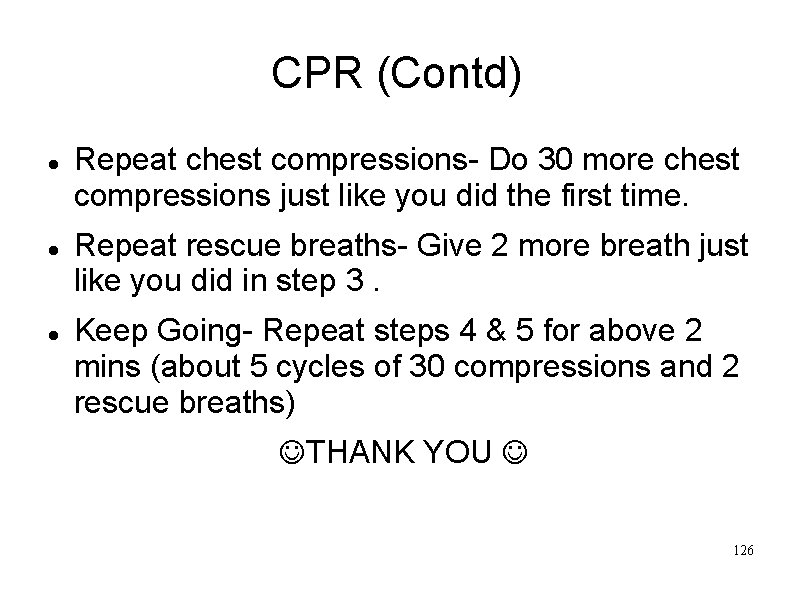 CPR (Contd)

• Repeat chest compressions- Do 30 more chest compressions just like you did the first time.
• Repeat rescue breaths- Give 2 more breath just like you did in step 3 .
• Keep Going- Repeat steps 4 & 5 for above 2 mins (about 5 cycles of 30 compressions and 2 rescue breaths)

☺THANK YOU ☺

126